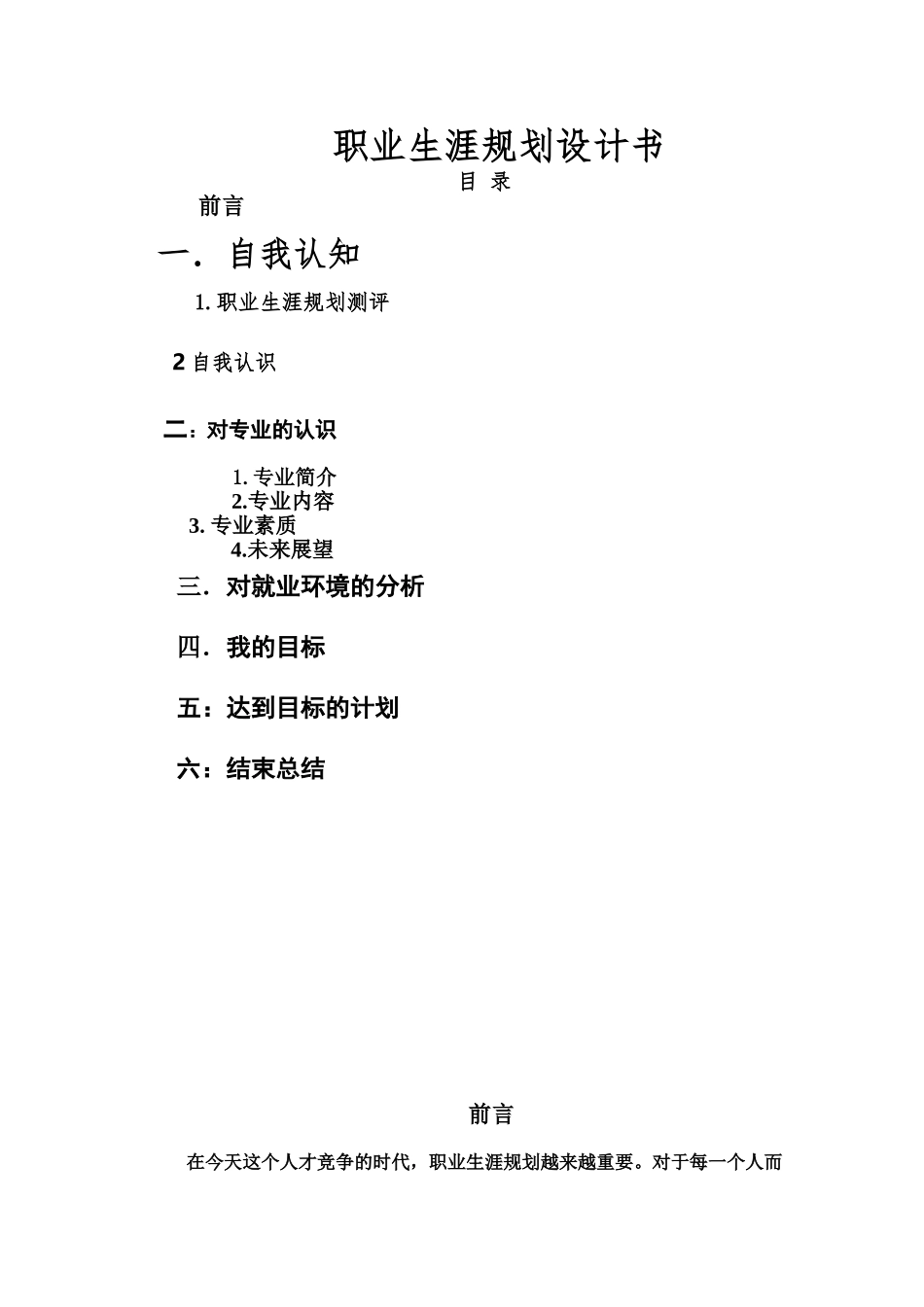 职业生涯规划设计书

目 录

前言

一. 自我认知

1. 职业生涯规划测评

2 自我认识

二：对专业的认识

1. 专业简介
2.专业内容
3. 专业素质
4.未来展望

三. 对就业环境的分析

四. 我的目标

五：达到目标的计划

六：结束总结

前言

在今天这个人才竞争的时代，职业生涯规划越来越重要。对于每一个人而